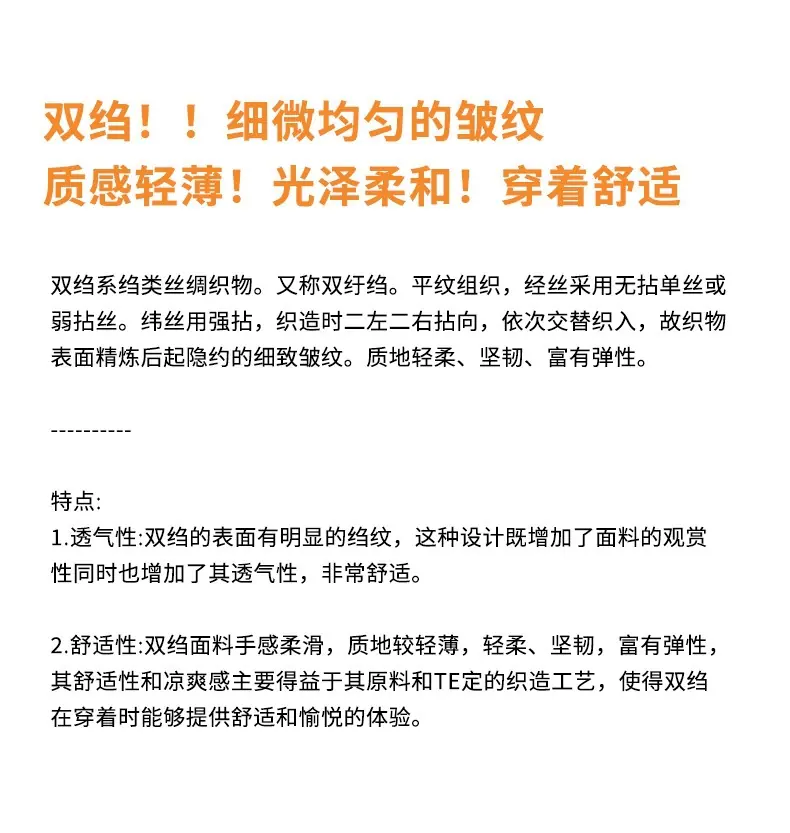 双绉！！细微均匀的皱纹
质感轻薄！光泽柔和！穿着舒适

双绉系绉类丝绸织物。又称双纡绉。平纹组织，经丝采用无拈单丝或弱拈丝。纬丝用强拈，织造时二左二右拈向，依次交替织入，故织物表面精炼后起隐约的细致皱纹。质地轻柔、坚韧、富有弹性。

----------

特点:
1.透气性:双绉的表面有明显的绉纹，这种设计既增加了面料的观赏性同时也增加了其透气性，非常舒适。

2.舒适性:双绉面料手感柔滑，质地较轻薄，轻柔、坚韧，富有弹性，其舒适性和凉爽感主要得益于其原料和TE定的织造工艺，使得双绉在穿着时能够提供舒适和愉悦的体验。